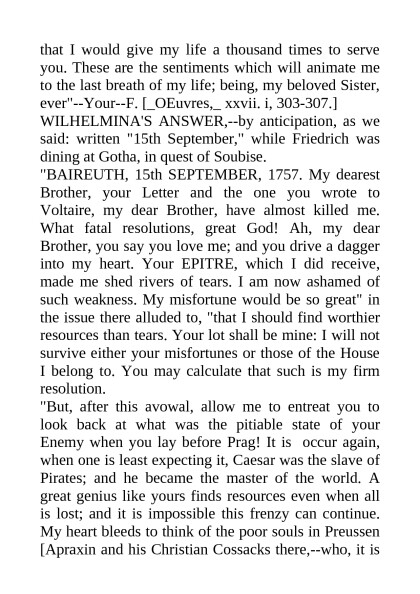 that I would give my life a thousand times to serve you. These are the sentiments which will animate me to the last breath of my life; being, my beloved Sister, ever"--Your--F. [_OEuvres,_ xxvii. i, 303-307.]

WILHELMINA'S ANSWER,--by anticipation, as we said: written "15th September," while Friedrich was dining at Gotha, in quest of Soubise.

"BAIREUTH, 15th SEPTEMBER, 1757. My dearest Brother, your Letter and the one you wrote to Voltaire, my dear Brother, have almost killed me. What fatal resolutions, great God! Ah, my dear Brother, you say you love me; and you drive a dagger into my heart. Your EPITRE, which I did receive, made me shed rivers of tears. I am now ashamed of such weakness. My misfortune would be so great" in the issue there alluded to, "that I should find worthier resources than tears. Your lot shall be mine: I will not survive either your misfortunes or those of the House I belong to. You may calculate that such is my firm resolution.

"But, after this avowal, allow me to entreat you to look back at what was the pitiable state of your Enemy when you lay before Prag! It is occur again, when one is least expecting it, Caesar was the slave of Pirates; and he became the master of the world. A great genius like yours finds resources even when all is lost; and it is impossible this frenzy can continue. My heart bleeds to think of the poor souls in Preussen [Apraxin and his Christian Cossacks there,--who, it is